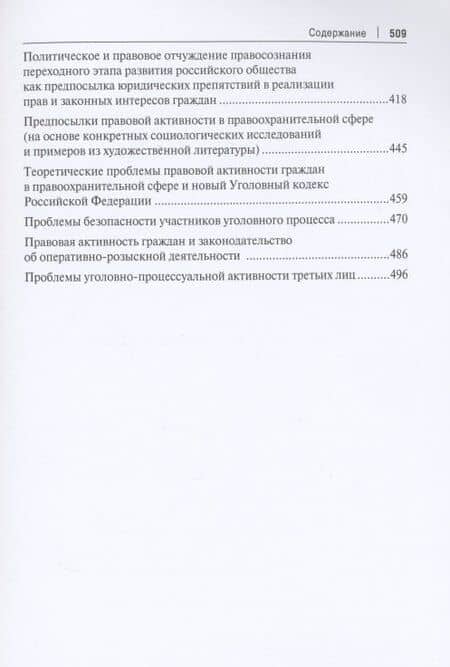 Содержание | 509

Политическое и правовое отчуждение правосознания переходного этапа развития российского общества как предпосылка юридических препятствий в реализации прав и законных интересов граждан 418

Предпосылки правовой активности в правоохранительной сфере (на основе конкретных социологических исследований и примеров из художественной литературы) 445

Теоретические проблемы правовой активности граждан в правоохранительной сфере и новый Уголовный кодекс Российской Федерации 459

Проблемы безопасности участников уголовного процесса 470

Правовая активность граждан и законодательство об оперативно-розыскной деятельности 486

Проблемы уголовно-процессуальной активности третьих лиц 496